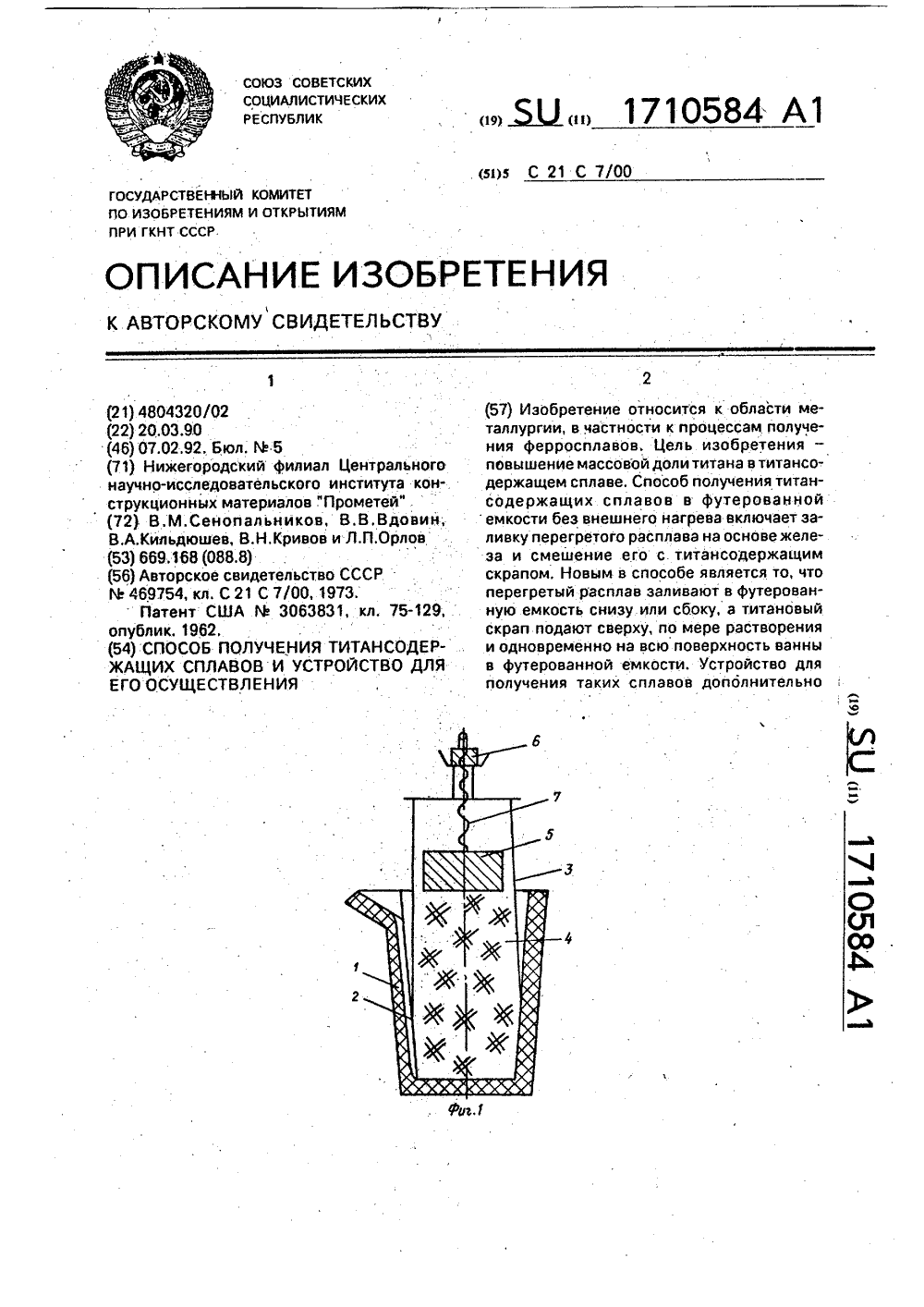 СОЮЗ СОВЕТСКИХ СОЦИАЛИСТИЧЕСКИХ РЕСПУБЛИК

(19) SU (11) 1710584 A1

(51)5 C 21 C 7/00

ГОСУДАРСТВЕННЫЙ КОМИТЕТ ПО ИЗОБРЕТЕНИЯМ И ОТКРЫТИЯМ ПРИ ГКНТ СССР

ОПИСАНИЕ ИЗОБРЕТЕНИЯ

К АВТОРСКОМУ СВИДЕТЕЛЬСТВУ

1

(21) 4804320/02
(22) 20.03.90
(46) 07.02.92. Бюл. № 5
(71) Нижегородский филиал Центрального научно-исследовательского института конструкционных материалов "Прометей"
(72) В.М.Сенопальников, В.В.Вдовин, В.А.Кильдюшев, В.Н.Кривов и Л.П.Орлов
(53) 669.168 (088.8)
(56) Авторское свидетельство СССР № 469754, кл. C 21 C 7/00, 1973.
Патент США № 3063831, кл. 75-129, опублик. 1962.
(54) СПОСОБ ПОЛУЧЕНИЯ ТИТАНСОДЕРЖАЩИХ СПЛАВОВ И УСТРОЙСТВО ДЛЯ ЕГО ОСУЩЕСТВЛЕНИЯ

2

(57) Изобретение относится к области металлургии, в частности к процессам получения ферросплавов. Цель изобретения – повышение массовой доли титана в титансодержащем сплаве. Способ получения титансодержащих сплавов в футерованной емкости без внешнего нагрева включает заливку перегретого расплава на основе железа и смешение его с титансодержащим скрапом. Новым в способе является то, что перегретый расплав заливают в футерованную емкость снизу или сбоку, а титановый скрап подают сверху, по мере растворения и одновременно на всю поверхность ванны в футерованной емкости. Устройство для получения таких сплавов дополнительно

6
7
5
3
4
1
2
Фиг.1

(19) SU (11) 1710584 A1